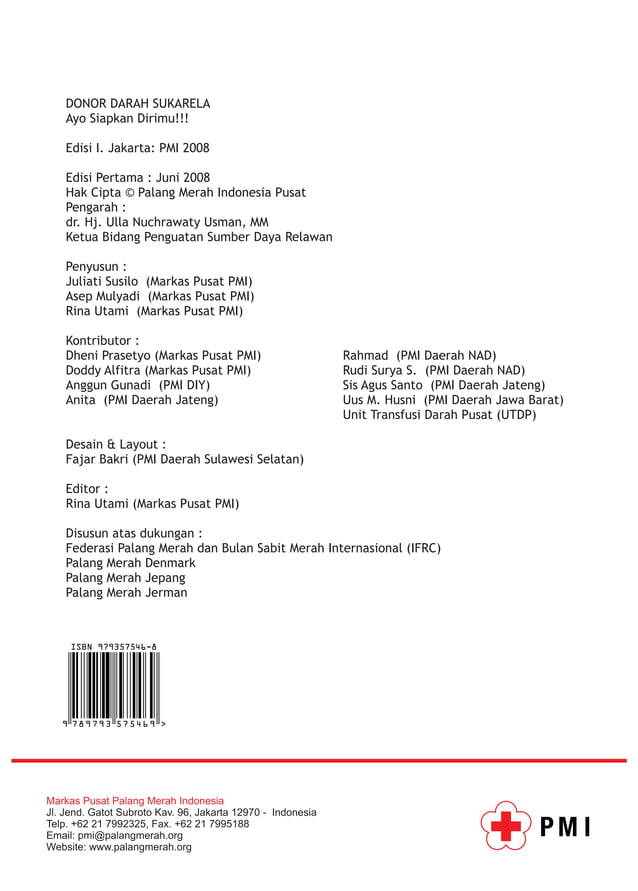 DONOR DARAH SUKARELA
Ayo Siapkan Dirimu!!!

Edisi I. Jakarta: PMI 2008

Edisi Pertama : Juni 2008
Hak Cipta © Palang Merah Indonesia Pusat
Pengarah :
dr. Hj. Ulla Nuchrawaty Usman, MM
Ketua Bidang Penguatan Sumber Daya Relawan

Penyusun :
Juliati Susilo (Markas Pusat PMI)
Asep Mulyadi (Markas Pusat PMI)
Rina Utami (Markas Pusat PMI)

Kontributor :
Dheni Prasetyo (Markas Pusat PMI)
Doddy Alfitra (Markas Pusat PMI)
Anggun Gunadi (PMI DIY)
Anita (PMI Daerah Jateng)

Rahmad (PMI Daerah NAD)
Rudi Surya S. (PMI Daerah NAD)
Sis Agus Santo (PMI Daerah Jateng)
Uus M. Husni (PMI Daerah Jawa Barat)
Unit Transfusi Darah Pusat (UTDP)

Desain & Layout :
Fajar Bakri (PMI Daerah Sulawesi Selatan)

Editor :
Rina Utami (Markas Pusat PMI)

Disusun atas dukungan :
Federasi Palang Merah dan Bulan Sabit Merah Internasional (IFRC)
Palang Merah Denmark
Palang Merah Jepang
Palang Merah Jerman

ISBN 979357546-8
9 789793 575469 >

Markas Pusat Palang Merah Indonesia
Jl. Jend. Gatot Subroto Kav. 96, Jakarta 12970 - Indonesia
Telp. +62 21 7992325, Fax. +62 21 7995188
Email: pmi@palangmerah.org
Website: www.palangmerah.org

PMI